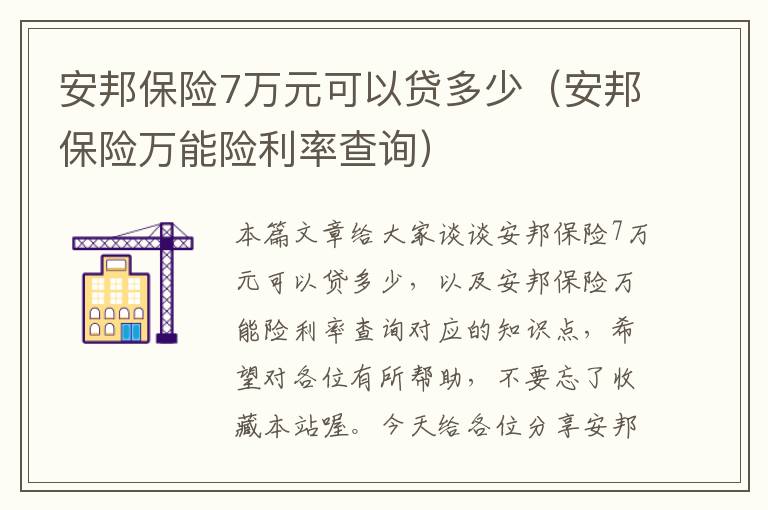 安邦保险7万元可以贷多少（安邦保险万能险利率查询）

本篇文章给大家谈谈安邦保险7万元可以贷多少，以及安邦保险万能险利率查询对应的知识点，希望对各位有所帮助，不要忘了收藏本站喔。今天给各位分享安邦